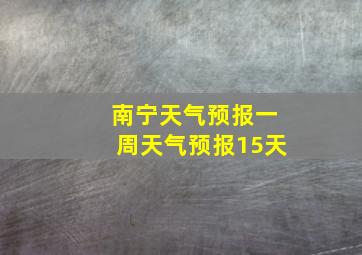 南宁天气预报一周天气预报15天